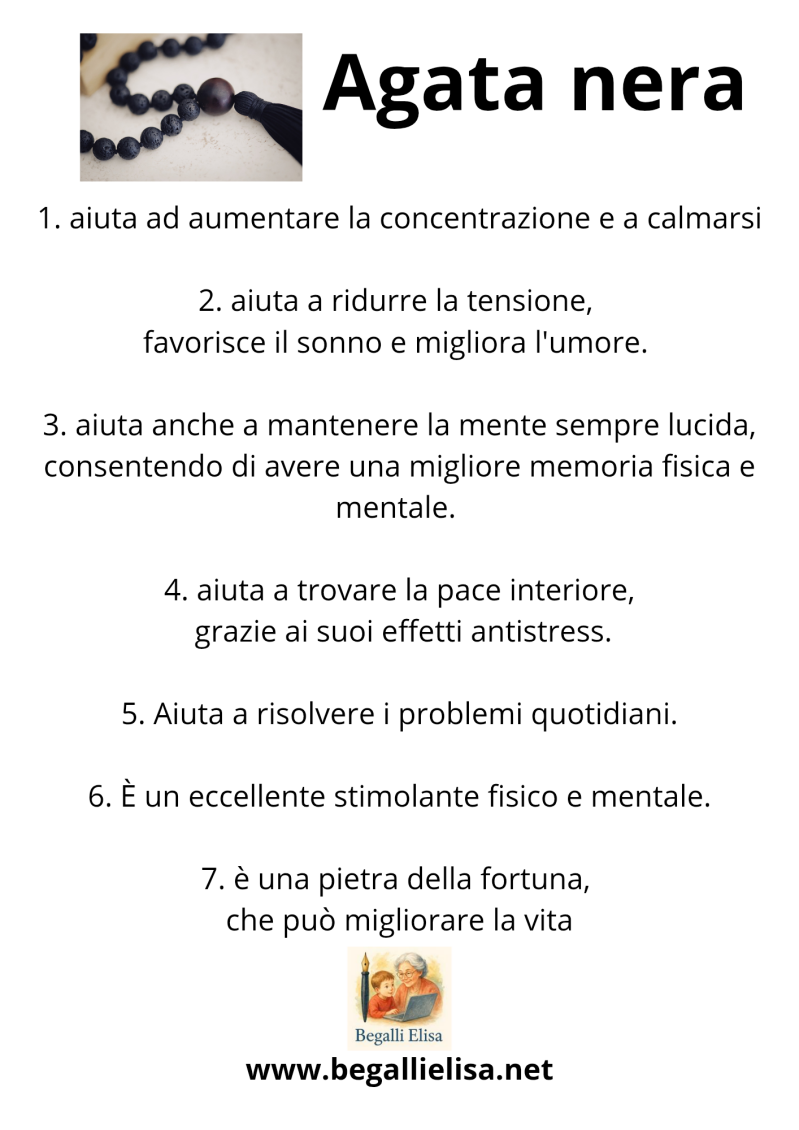 Agata nera

1. aiuta ad aumentare la concentrazione e a calmarsi

2. aiuta a ridurre la tensione, favorisce il sonno e migliora l'umore.

3. aiuta anche a mantenere la mente sempre lucida, consentendo di avere una migliore memoria fisica e mentale.

4. aiuta a trovare la pace interiore, grazie ai suoi effetti antistress.

5. Aiuta a risolvere i problemi quotidiani.

6. È un eccellente stimolante fisico e mentale.

7. è una pietra della fortuna, che può migliorare la vita

Begalli Elisa

www.begallielisa.net